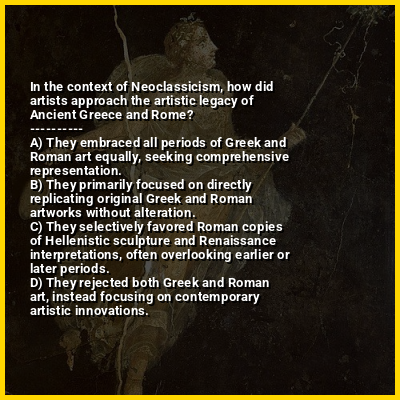 In the context of Neoclassicism, how did artists approach the artistic legacy of Ancient Greece and Rome?
----------
A) They embraced all periods of Greek and Roman art equally, seeking comprehensive representation.
B) They primarily focused on directly replicating original Greek and Roman artworks without alteration.
C) They selectively favored Roman copies of Hellenistic sculpture and Renaissance interpretations, often overlooking earlier or later periods.
D) They rejected both Greek and Roman art, instead focusing on contemporary artistic innovations.